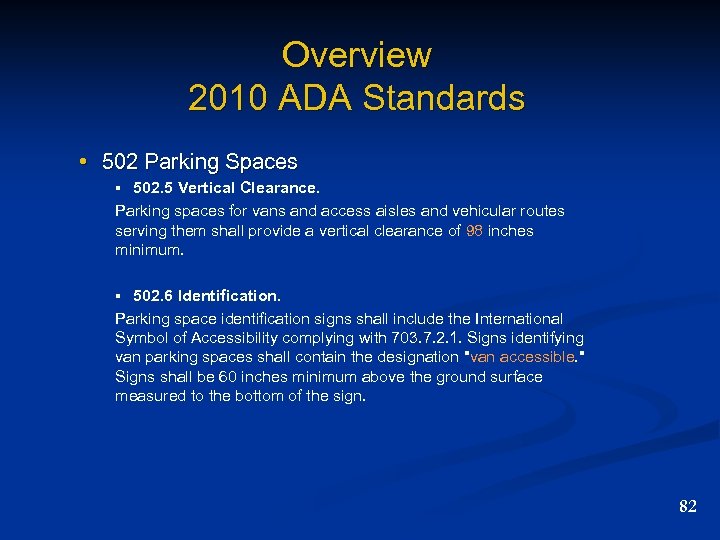 Overview
2010 ADA Standards

• 502 Parking Spaces

▪ 502.5 Vertical Clearance.

Parking spaces for vans and access aisles and vehicular routes serving them shall provide a vertical clearance of 98 inches minimum.

▪ 502.6 Identification.

Parking space identification signs shall include the International Symbol of Accessibility complying with 703.7.2.1. Signs identifying van parking spaces shall contain the designation "van accessible." Signs shall be 60 inches minimum above the ground surface measured to the bottom of the sign.

82